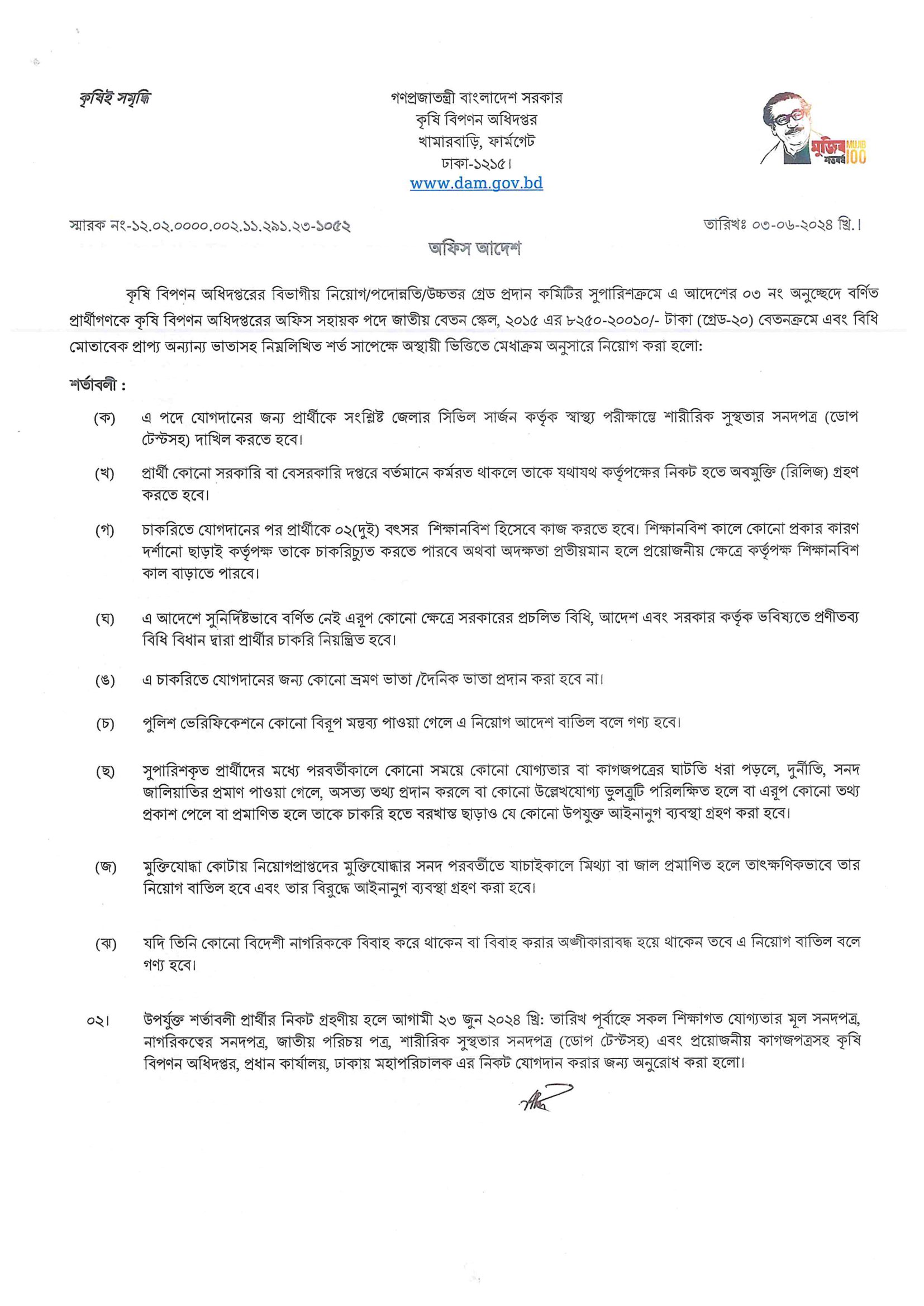 কৃষিই সমৃদ্ধি

গণপ্রজাতন্ত্রী বাংলাদেশ সরকার
কৃষি বিপণন অধিদপ্তর
খামারবাড়ি, ফার্মগেট
ঢাকা-১২১৫।
www.dam.gov.bd

মুজিব শতবর্ষ MUJIB 100

স্মারক নং-১২.০২.০০০০.০০২.১১.২৯১.২৩-১০৫২

তারিখঃ ০৩-০৬-২০২৪ খ্রি.।

অফিস আদেশ

কৃষি বিপণন অধিদপ্তরের বিভাগীয় নিয়োগ/পদোন্নতি/উচ্চতর গ্রেড প্রদান কমিটির সুপারিশক্রমে এ আদেশের ০৩ নং অনুচ্ছেদে বর্ণিত প্রার্থীগণকে কৃষি বিপণন অধিদপ্তরের অফিস সহায়ক পদে জাতীয় বেতন স্কেল, ২০১৫ এর ৮২৫০-২০০১০/- টাকা (গ্রেড-২০) বেতনক্রমে এবং বিধি মোতাবেক প্রাপ্য অন্যান্য ভাতাসহ নিম্নলিখিত শর্ত সাপেক্ষে অস্থায়ী ভিত্তিতে মেধাক্রম অনুসারে নিয়োগ করা হলো:

শর্তাবলী :

(ক) এ পদে যোগদানের জন্য প্রার্থীকে সংশ্লিষ্ট জেলার সিভিল সার্জন কর্তৃক স্বাস্থ্য পরীক্ষান্তে শারীরিক সুস্থতার সনদপত্র (ডোপ টেস্টসহ) দাখিল করতে হবে।

(খ) প্রার্থী কোনো সরকারি বা বেসরকারি দপ্তরে বর্তমানে কর্মরত থাকলে তাকে যথাযথ কর্তৃপক্ষের নিকট হতে অবমুক্তি (রিলিজ) গ্রহণ করতে হবে।

(গ) চাকরিতে যোগদানের পর প্রার্থীকে ০২(দুই) বৎসর শিক্ষানবিশ হিসেবে কাজ করতে হবে। শিক্ষানবিশ কালে কোনো প্রকার কারণ দর্শানো ছাড়াই কর্তৃপক্ষ তাকে চাকরিচ্যুত করতে পারবে অথবা অদক্ষতা প্রতীয়মান হলে প্রয়োজনীয় ক্ষেত্রে কর্তৃপক্ষ শিক্ষানবিশ কাল বাড়াতে পারবে।

(ঘ) এ আদেশে সুনির্দিষ্টভাবে বর্ণিত নেই এরূপ কোনো ক্ষেত্রে সরকারের প্রচলিত বিধি, আদেশ এবং সরকার কর্তৃক ভবিষ্যতে প্রণীতব্য বিধি বিধান দ্বারা প্রার্থীর চাকরি নিয়ন্ত্রিত হবে।

(ঙ) এ চাকরিতে যোগদানের জন্য কোনো ভ্রমণ ভাতা /দৈনিক ভাতা প্রদান করা হবে না।

(চ) পুলিশ ভেরিফিকেশনে কোনো বিরূপ মন্তব্য পাওয়া গেলে এ নিয়োগ আদেশ বাতিল বলে গণ্য হবে।

(ছ) সুপারিশকৃত প্রার্থীদের মধ্যে পরবর্তীকালে কোনো সময়ে কোনো যোগ্যতার বা কাগজপত্রের ঘাটতি ধরা পড়লে, দুর্নীতি, সনদ জালিয়াতির প্রমাণ পাওয়া গেলে, অসত্য তথ্য প্রদান করলে বা কোনো উল্লেখযোগ্য ভুলত্রুটি পরিলক্ষিত হলে বা এরূপ কোনো তথ্য প্রকাশ পেলে বা প্রমাণিত হলে তাকে চাকরি হতে বরখাস্ত ছাড়াও যে কোনো উপযুক্ত আইনানুগ ব্যবস্থা গ্রহণ করা হবে।

(জ) মুক্তিযোদ্ধা কোটায় নিয়োগপ্রাপ্তদের মুক্তিযোদ্ধার সনদ পরবর্তীতে যাচাইকালে মিথ্যা বা জাল প্রমাণিত হলে তাৎক্ষণিকভাবে তার নিয়োগ বাতিল হবে এবং তার বিরুদ্ধে আইনানুগ ব্যবস্থা গ্রহণ করা হবে।

(ঝ) যদি তিনি কোনো বিদেশী নাগরিককে বিবাহ করে থাকেন বা বিবাহ করার অঙ্গীকারাবদ্ধ হয়ে থাকেন তবে এ নিয়োগ বাতিল বলে গণ্য হবে।

০২। উপর্যুক্ত শর্তাবলী প্রার্থীর নিকট গ্রহণীয় হলে আগামী ২৩ জুন ২০২৪ খ্রি: তারিখ পূর্বাহ্নে সকল শিক্ষাগত যোগ্যতার মূল সনদপত্র, নাগরিকত্বের সনদপত্র, জাতীয় পরিচয় পত্র, শারীরিক সুস্থতার সনদপত্র (ডোপ টেস্টসহ) এবং প্রয়োজনীয় কাগজপত্রসহ কৃষি বিপণন অধিদপ্তর, প্রধান কার্যালয়, ঢাকায় মহাপরিচালক এর নিকট যোগদান করার জন্য অনুরোধ করা হলো।